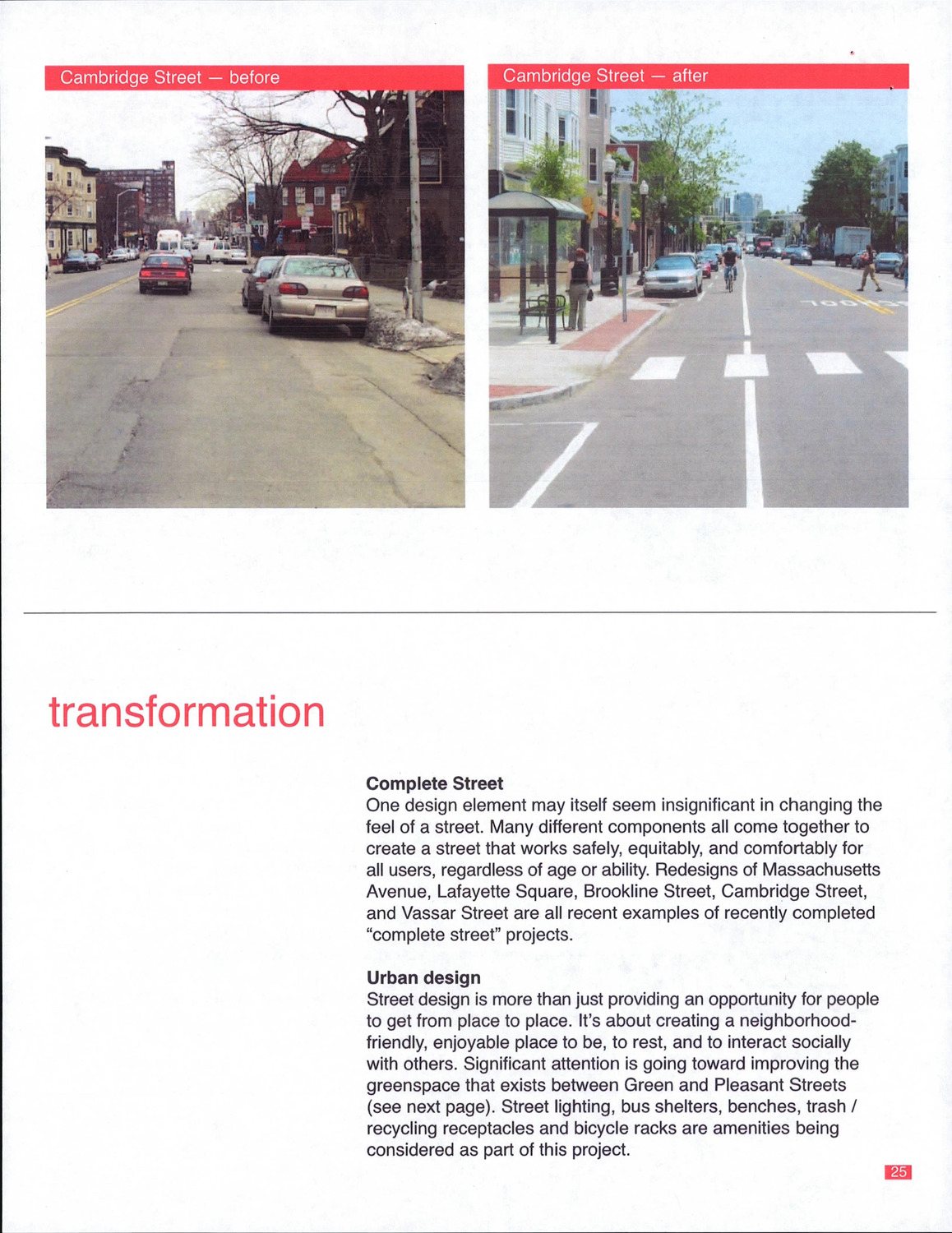 Cambridge Street — before

Cambridge Street — after

transformation

**Complete Street**
One design element may itself seem insignificant in changing the feel of a street. Many different components all come together to create a street that works safely, equitably, and comfortably for all users, regardless of age or ability. Redesigns of Massachusetts Avenue, Lafayette Square, Brookline Street, Cambridge Street, and Vassar Street are all recent examples of recently completed "complete street" projects.

**Urban design**
Street design is more than just providing an opportunity for people to get from place to place. It's about creating a neighborhood-friendly, enjoyable place to be, to rest, and to interact socially with others. Significant attention is going toward improving the greenspace that exists between Green and Pleasant Streets (see next page). Street lighting, bus shelters, benches, trash / recycling receptacles and bicycle racks are amenities being considered as part of this project.

25